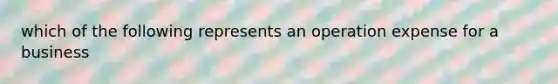 which of the following represents an operation expense for a business